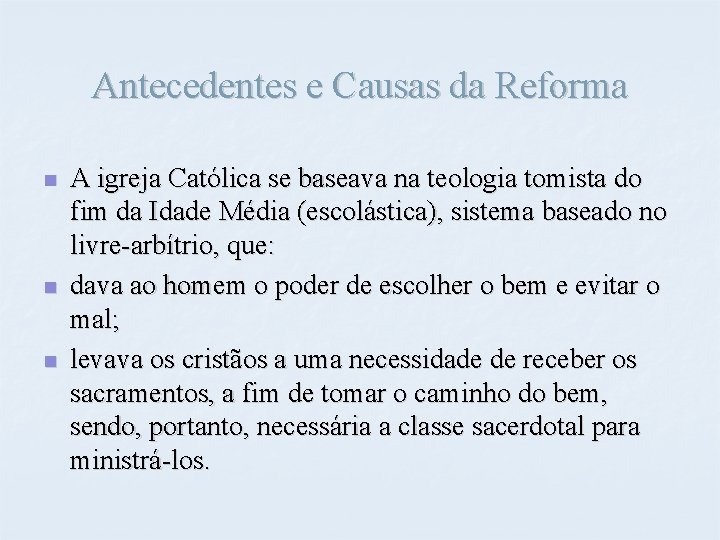 Antecedentes e Causas da Reforma

A igreja Católica se baseava na teologia tomista do fim da Idade Média (escolástica), sistema baseado no livre-arbítrio, que:

dava ao homem o poder de escolher o bem e evitar o mal;

levava os cristãos a uma necessidade de receber os sacramentos, a fim de tomar o caminho do bem, sendo, portanto, necessária a classe sacerdotal para ministrá-los.